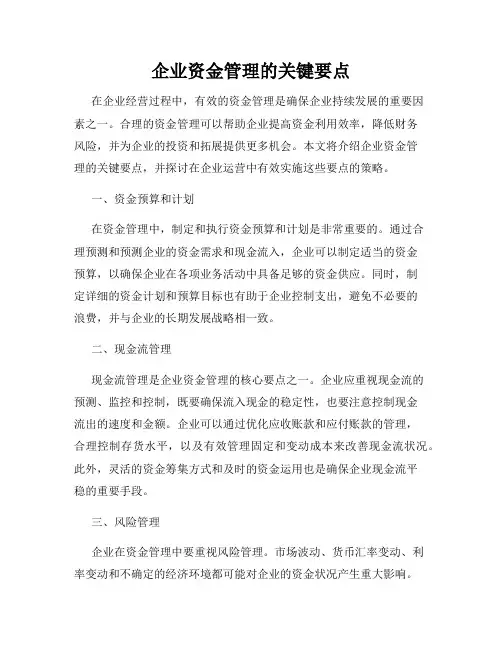 企业资金管理的关键要点

在企业经营过程中，有效的资金管理是确保企业持续发展的重要因素之一。合理的资金管理可以帮助企业提高资金利用效率，降低财务风险，并为企业的投资和拓展提供更多机会。本文将介绍企业资金管理的关键要点，并探讨在企业运营中有效实施这些要点的策略。

一、资金预算和计划

在资金管理中，制定和执行资金预算和计划是非常重要的。通过合理预测和预测企业的资金需求和现金流入，企业可以制定适当的资金预算，以确保企业在各项业务活动中具备足够的资金供应。同时，制定详细的资金计划和预算目标也有助于企业控制支出，避免不必要的浪费，并与企业的长期发展战略相一致。

二、现金流管理

现金流管理是企业资金管理的核心要点之一。企业应重视现金流的预测、监控和控制，既要确保流入现金的稳定性，也要注意控制现金流出的速度和金额。企业可以通过优化应收账款和应付账款的管理，合理控制存货水平，以及有效管理固定和变动成本来改善现金流状况。此外，灵活的资金筹集方式和及时的资金运用也是确保企业现金流平稳的重要手段。

三、风险管理

企业在资金管理中要重视风险管理。市场波动、货币汇率变动、利率变动和不确定的经济环境都可能对企业的资金状况产生重大影响。